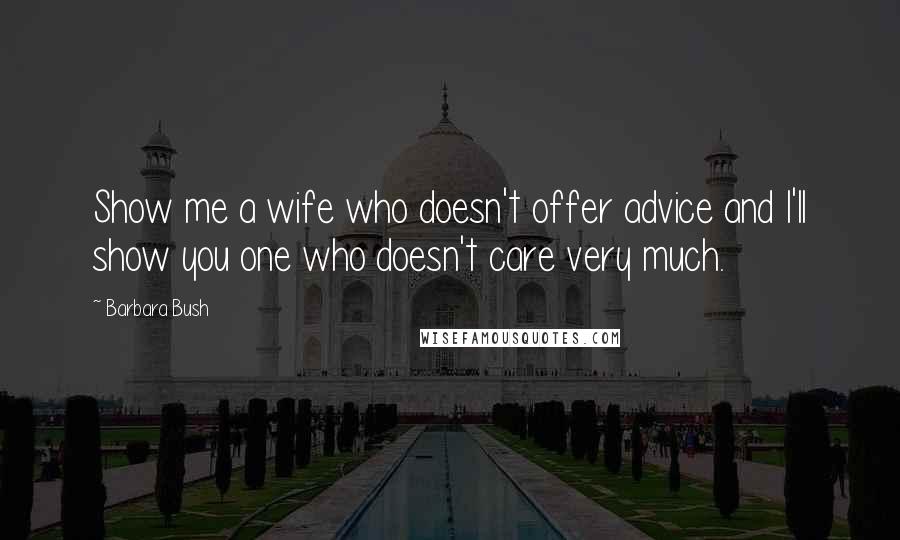 Show me a wife who doesn't offer advice and I'll show you one who doesn't care very much.

~ Barbara Bush

WISEFAMOUSQUOTES.COM